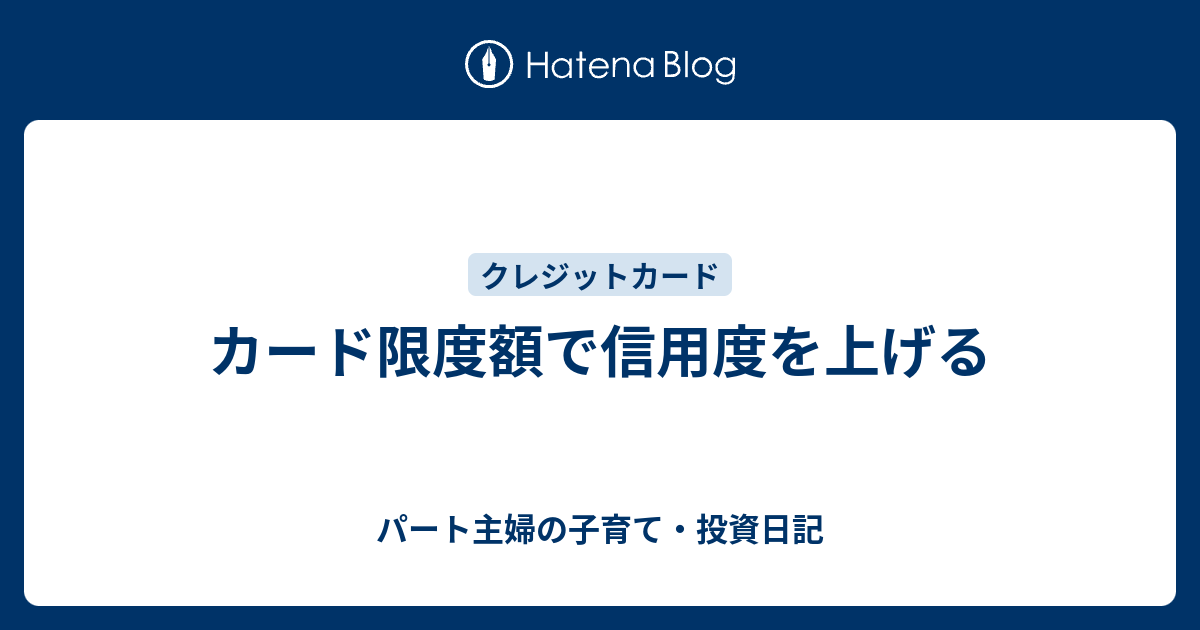 Hatena Blog

クレジットカード

カード限度額で信用度を上げる

パート主婦の子育て・投資日記